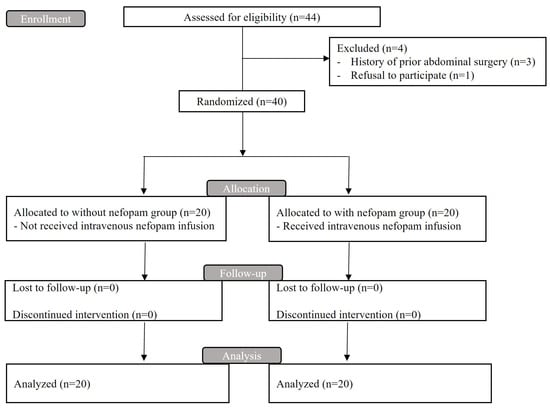 Enrollment

Assessed for eligibility (n=44)

Excluded (n=4)
- History of prior abdominal surgery (n=3)
- Refusal to participate (n=1)

Randomized (n=40)

Allocation

Allocated to without nefopam group (n=20)
- Not received intravenous nefopam infusion

Allocated to with nefopam group (n=20)
- Received intravenous nefopam infusion

Follow-up

Lost to follow-up (n=0)

Discontinued intervention (n=0)

Lost to follow-up (n=0)

Discontinued intervention (n=0)

Analysis

Analyzed (n=20)

Analyzed (n=20)